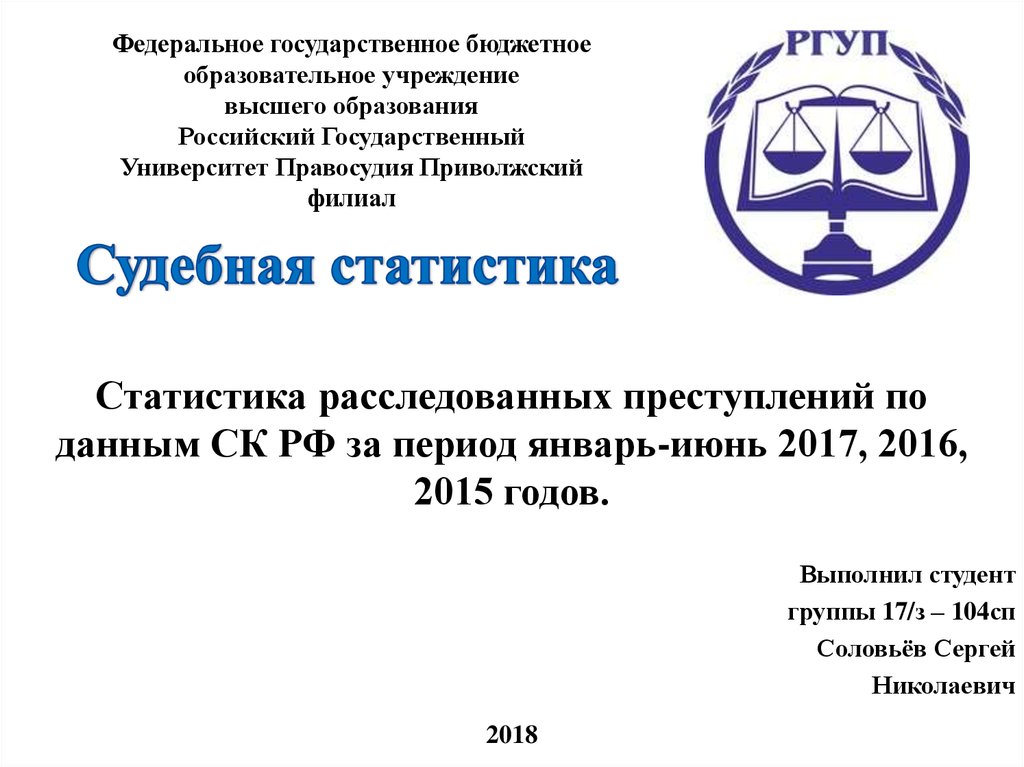 Федеральное государственное бюджетное
образовательное учреждение
высшего образования
Российский Государственный
Университет Правосудия Приволжский
филиал

РГУП

Судебная статистика

Статистика расследованных преступлений по данным СК РФ за период январь-июнь 2017, 2016, 2015 годов.

Выполнил студент
группы 17/з – 104сп
Соловьёв Сергей
Николаевич

2018